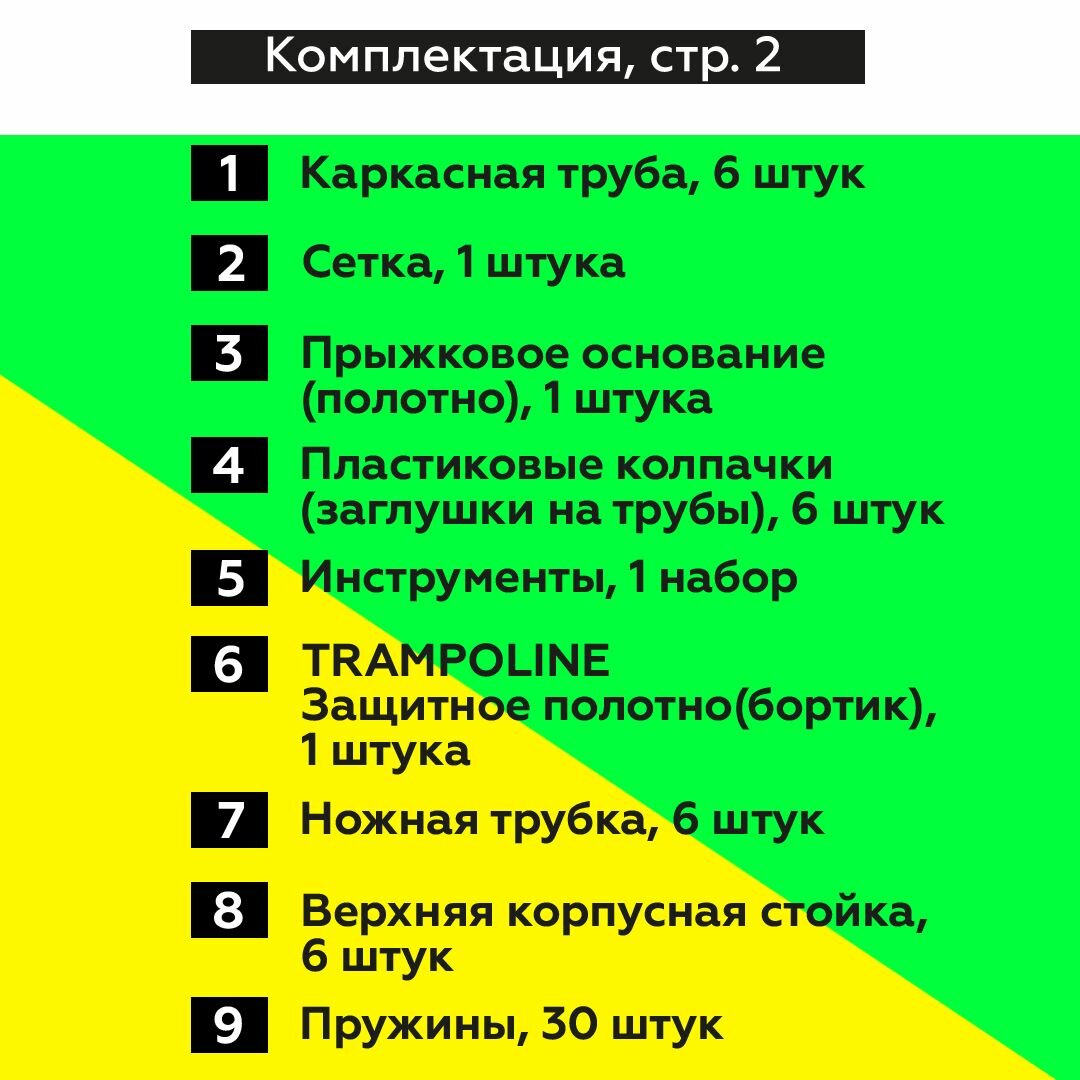 Комплектация, стр. 2

1 Каркасная труба, 6 штук

2 Сетка, 1 штука

3 Прыжковое основание (полотно), 1 штука

4 Пластиковые колпачки (заглушки на трубы), 6 штук

5 Инструменты, 1 набор

6 TRAMPOLINE Защитное полотно(бортик), 1 штука

7 Ножная трубка, 6 штук

8 Верхняя корпусная стойка, 6 штук

9 Пружины, 30 штук